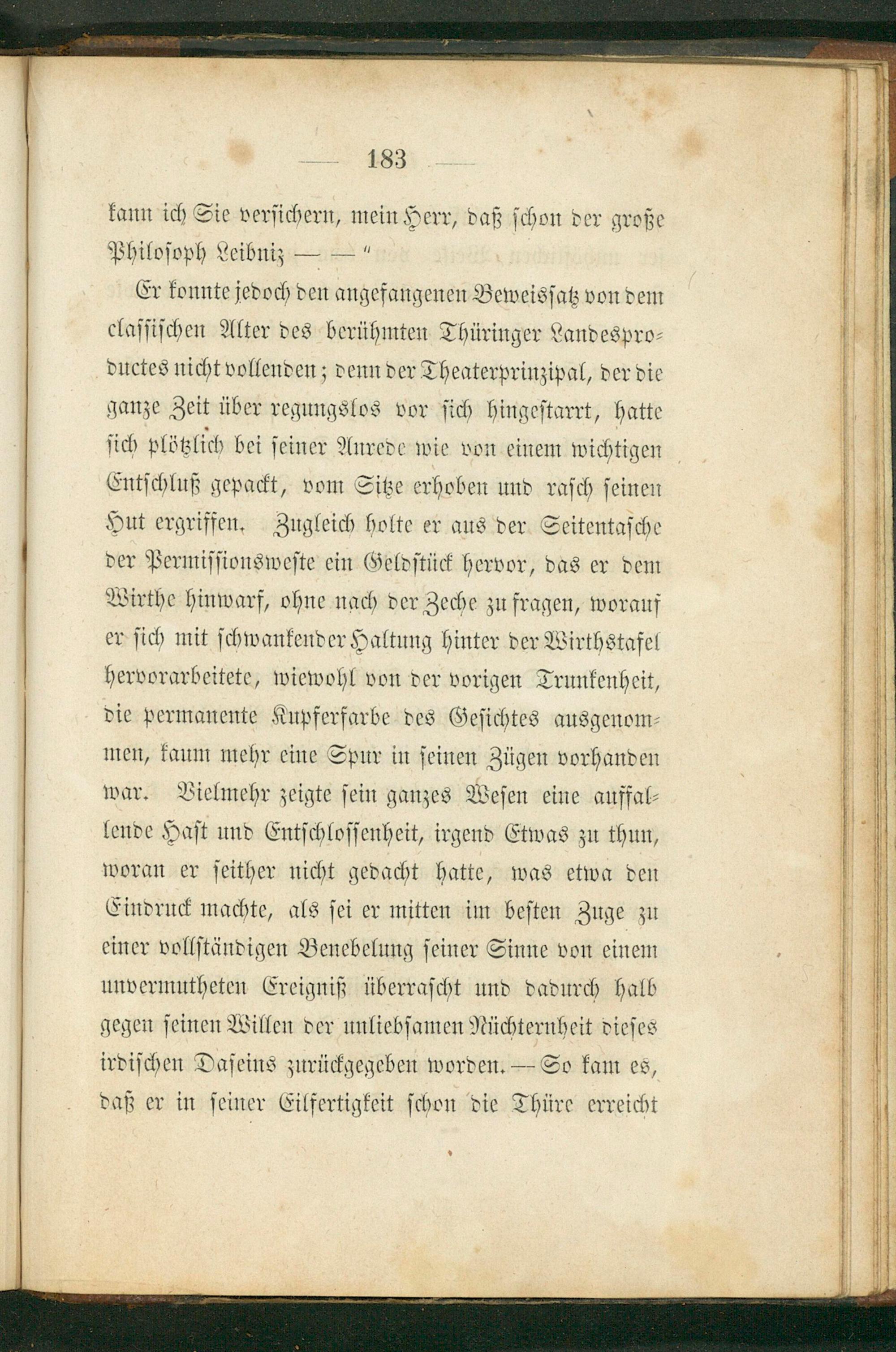 — 183 —

kann ich Sie versichern, mein Herr, daß schon der große Philosoph Leibniz — —"

Er konnte jedoch den angefangenen Beweissatz von dem classischen Alter des berühmten Thüringer Landesproductes nicht vollenden; denn der Theaterprinzipal, der die ganze Zeit über regungslos vor sich hingestarrt, hatte sich plötzlich bei seiner Anrede wie von einem wichtigen Entschluß gepackt, vom Sitze erhoben und rasch seinen Hut ergriffen. Zugleich holte er aus der Seitentasche der Permissionsweste ein Geldstück hervor, das er dem Wirthe hinwarf, ohne nach der Zeche zu fragen, worauf er sich mit schwankender Haltung hinter der Wirthstafel hervorarbeitete, wiewohl von der vorigen Trunkenheit, die permanente Kupferfarbe des Gesichtes ausgenommen, kaum mehr eine Spur in seinen Zügen vorhanden war. Vielmehr zeigte sein ganzes Wesen eine auffallende Hast und Entschlossenheit, irgend Etwas zu thun, woran er seither nicht gedacht hatte, was etwa den Eindruck machte, als sei er mitten im besten Zuge zu einer vollständigen Benebelung seiner Sinne von einem unvermutheten Ereigniß überrascht und dadurch halb gegen seinen Willen der unliebsamen Nüchternheit dieses irdischen Daseins zurückgegeben worden. — So kam es, daß er in seiner Eilfertigkeit schon die Thüre erreicht